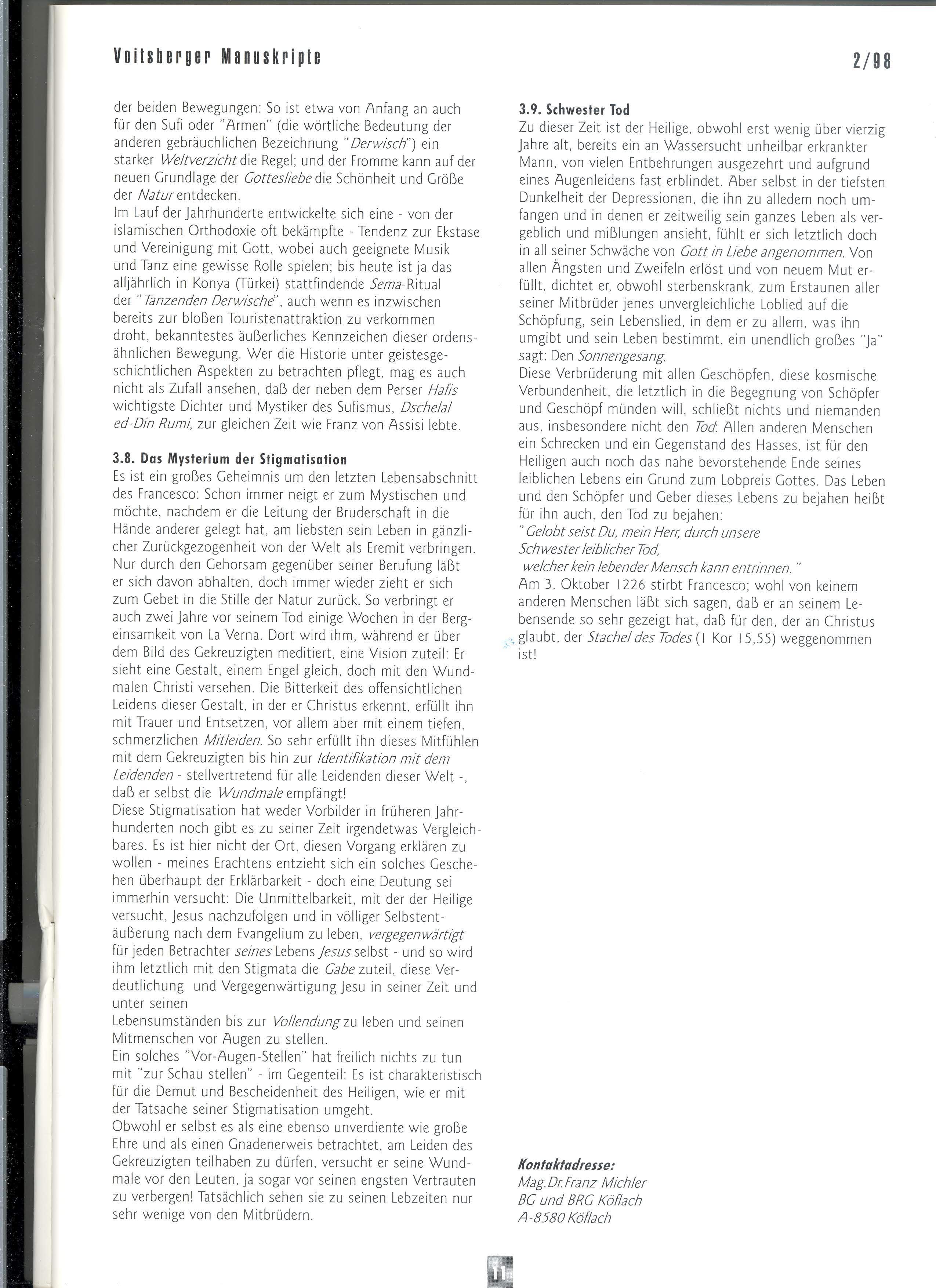 Voitsberger Manuskripte

2/98

der beiden Bewegungen: So ist etwa von Anfang an auch für den Sufi oder "Armen" (die wörtliche Bedeutung der anderen gebräuchlichen Bezeichnung "Derwisch") ein starker Weltverzicht die Regel; und der Fromme kann auf der neuen Grundlage der Gottesliebe die Schönheit und Größe der Natur entdecken.
Im Lauf der Jahrhunderte entwickelte sich eine - von der islamischen Orthodoxie oft bekämpfte - Tendenz zur Ekstase und Vereinigung mit Gott, wobei auch geeignete Musik und Tanz eine gewisse Rolle spielen; bis heute ist ja das alljährlich in Konya (Türkei) stattfindende Sema-Ritual der "Tanzenden Derwische", auch wenn es inzwischen bereits zur bloßen Touristenattraktion zu verkommen droht, bekanntestes äußerliches Kennzeichen dieser ordensähnlichen Bewegung. Wer die Historie unter geistesgeschichtlichen Aspekten zu betrachten pflegt, mag es auch nicht als Zufall ansehen, daß der neben dem Perser Hafis wichtigste Dichter und Mystiker des Sufismus, Dschelal ed-Din Rumi, zur gleichen Zeit wie Franz von Assisi lebte.

3.8. Das Mysterium der Stigmatisation
Es ist ein großes Geheimnis um den letzten Lebensabschnitt des Francesco: Schon immer neigt er zum Mystischen und möchte, nachdem er die Leitung der Bruderschaft in die Hände anderer gelegt hat, am liebsten sein Leben in gänzlicher Zurückgezogenheit von der Welt als Eremit verbringen. Nur durch den Gehorsam gegenüber seiner Berufung läßt er sich davon abhalten, doch immer wieder zieht er sich zum Gebet in die Stille der Natur zurück. So verbringt er auch zwei Jahre vor seinem Tod einige Wochen in der Bergeinsamkeit von La Verna. Dort wird ihm, während er über dem Bild des Gekreuzigten meditiert, eine Vision zuteil: Er sieht eine Gestalt, einem Engel gleich, doch mit den Wundmalen Christi versehen. Die Bitterkeit des offensichtlichen Leidens dieser Gestalt, in der er Christus erkennt, erfüllt ihn mit Trauer und Entsetzen, vor allem aber mit einem tiefen, schmerzlichen Mitleiden. So sehr erfüllt ihn dieses Mitfühlen mit dem Gekreuzigten bis hin zur Identifikation mit dem Leidenden - stellvertretend für alle Leidenden dieser Welt -, daß er selbst die Wundmale empfängt!
Diese Stigmatisation hat weder Vorbilder in früheren Jahrhunderten noch gibt es zu seiner Zeit irgendetwas Vergleichbares. Es ist hier nicht der Ort, diesen Vorgang erklären zu wollen - meines Erachtens entzieht sich ein solches Geschehen überhaupt der Erklärbarkeit - doch eine Deutung sei immerhin versucht: Die Unmittelbarkeit, mit der der Heilige versucht, Jesus nachzufolgen und in völliger Selbstentäußerung nach dem Evangelium zu leben, vergegenwärtigt für jeden Betrachter seines Lebens Jesus selbst - und so wird ihm letztlich mit den Stigmata die Gabe zuteil, diese Verdeutlichung und Vergegenwärtigung Jesu in seiner Zeit und unter seinen
Lebensumständen bis zur Vollendung zu leben und seinen Mitmenschen vor Augen zu stellen.
Ein solches "Vor-Augen-Stellen" hat freilich nichts zu tun mit "zur Schau stellen" - im Gegenteil: Es ist charakteristisch für die Demut und Bescheidenheit des Heiligen, wie er mit der Tatsache seiner Stigmatisation umgeht.
Obwohl er selbst es als eine ebenso unverdiente wie große Ehre und als einen Gnadenerweis betrachtet, am Leiden des Gekreuzigten teilhaben zu dürfen, versucht er seine Wundmale vor den Leuten, ja sogar vor seinen engsten Vertrauten zu verbergen! Tatsächlich sehen sie zu seinen Lebzeiten nur sehr wenige von den Mitbrüdern.

3.9. Schwester Tod
Zu dieser Zeit ist der Heilige, obwohl erst wenig über vierzig Jahre alt, bereits ein an Wassersucht unheilbar erkrankter Mann, von vielen Entbehrungen ausgezehrt und aufgrund eines Augenleidens fast erblindet. Aber selbst in der tiefsten Dunkelheit der Depressionen, die ihn zu alledem noch umfangen und in denen er zeitweilig sein ganzes Leben als vergeblich und mißlungen ansieht, fühlt er sich letztlich doch in all seiner Schwäche von Gott in Liebe angenommen. Von allen Ängsten und Zweifeln erlöst und von neuem Mut erfüllt, dichtet er, obwohl sterbenskrank, zum Erstaunen aller seiner Mitbrüder jenes unvergleichliche Loblied auf die Schöpfung, sein Lebenslied, in dem er zu allem, was ihn umgibt und sein Leben bestimmt, ein unendlich großes "Ja" sagt: Den Sonnengesang.
Diese Verbrüderung mit allen Geschöpfen, diese kosmische Verbundenheit, die letztlich in die Begegnung von Schöpfer und Geschöpf münden will, schließt nichts und niemanden aus, insbesondere nicht den Tod: Allen anderen Menschen ein Schrecken und ein Gegenstand des Hasses, ist für den Heiligen auch noch das nahe bevorstehende Ende seines leiblichen Lebens ein Grund zum Lobpreis Gottes. Das Leben und den Schöpfer und Geber dieses Lebens zu bejahen heißt für ihn auch, den Tod zu bejahen:
"Gelobt seist Du, mein Herr, durch unsere
Schwester leiblicher Tod,
welcher kein lebender Mensch kann entrinnen."
Am 3. Oktober 1226 stirbt Francesco; wohl von keinem anderen Menschen läßt sich sagen, daß er an seinem Lebensende so sehr gezeigt hat, daß für den, der an Christus glaubt, der Stachel des Todes (1 Kor 15,55) weggenommen ist!

Kontaktadresse:
Mag.Dr.Franz Michler
BG und BRG Köflach
A-8580 Köflach

11